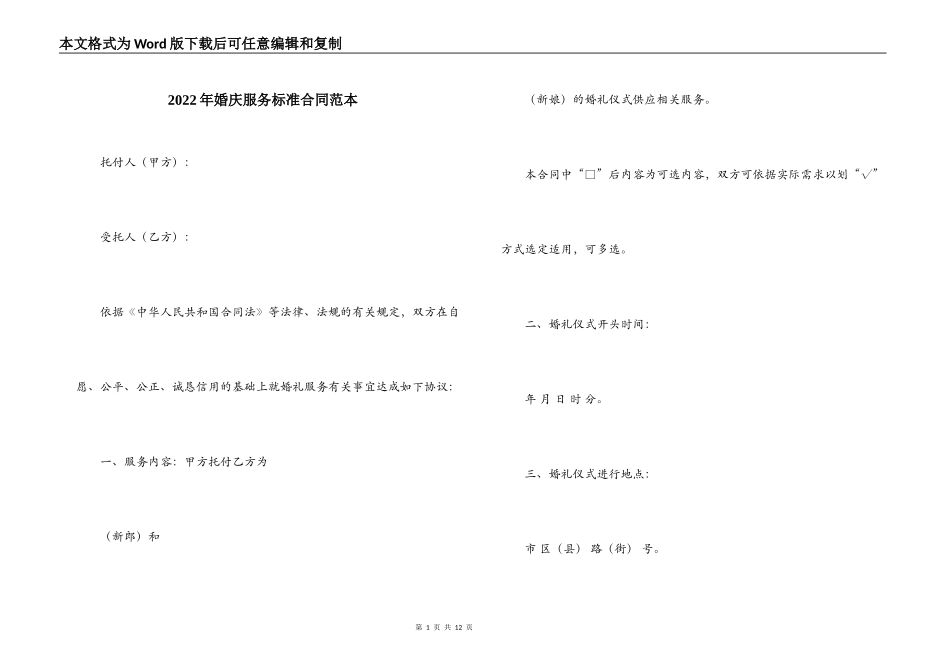 本文格式为Word版下载后可任意编辑和复制

2022年婚庆服务标准合同范本

托付人（甲方）：

受托人（乙方）：

依据《中华人民共和国合同法》等法律、法规的有关规定，双方在自愿、公平、公正、诚恳信用的基础上就婚礼服务有关事宜达成如下协议：

一、服务内容：甲方托付乙方为

（新郎）和

（新娘）的婚礼仪式供应相关服务。

本合同中“□”后内容为可选内容，双方可依据实际需求以划“√”方式选定适用，可多选。

二、婚礼仪式开头时间：

年 月 日 时 分。

三、婚礼仪式进行地点：

市 区（县） 路（街） 号。

第 1 页 共 12 页